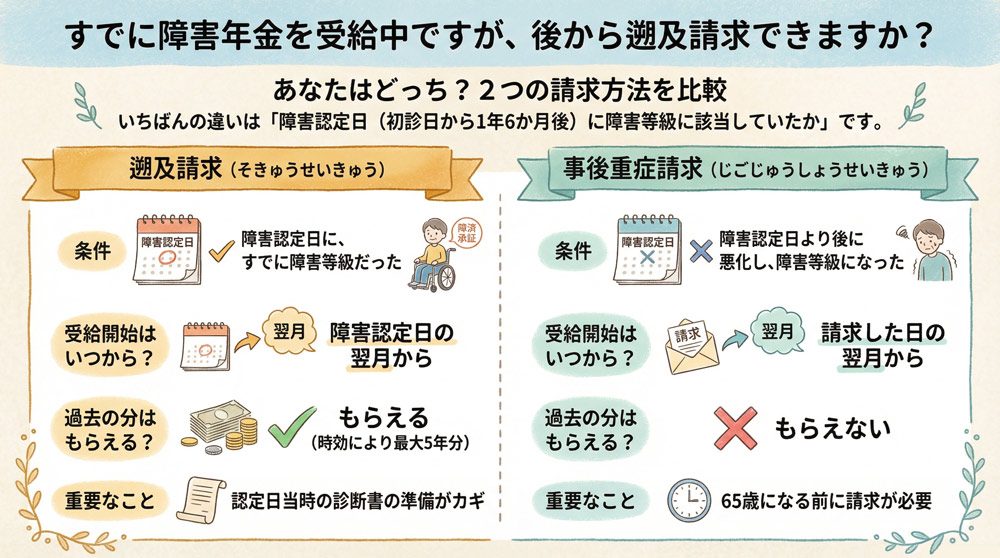 すでに障害年金を受給中ですが、後から遡及請求できますか？

あなたはどっち？２つの請求方法を比較
いちばんの違いは「障害認定日（初診日から1年6か月後）に障害等級に該当していたか」です。

遡及請求（そきゅうせいきゅう）

条件
障害認定日
障害認定日に、すでに障害等級だった
障済承証

受給開始はいつから？
翌月
障害認定日の翌月から

過去の分はもらえる？
もらえる
（時効により最大5年分）

重要なこと
認定日当時の診断書の準備がカギ

事後重症請求（じごじゅうしょうせいきゅう）

条件
障害認定日
障害認定日より後に悪化し、障害等級になった

受給開始はいつから？
請求
翌月
請求した日の翌月から

過去の分はもらえる？
もらえない

重要なこと
65歳になる前に請求が必要